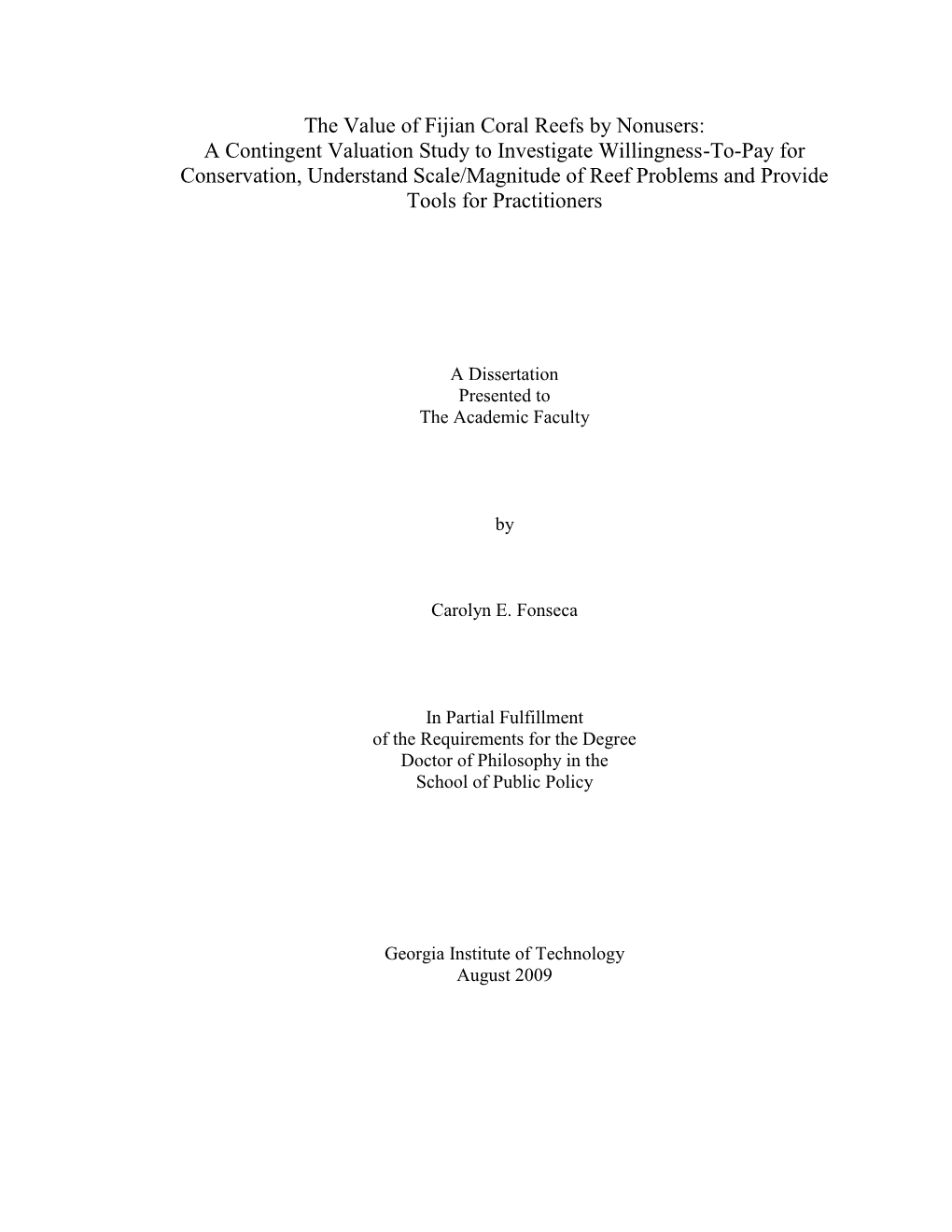 The Value of Fijian Coral Reefs by Nonusers:
A Contingent Valuation Study to Investigate Willingness-To-Pay for Conservation, Understand Scale/Magnitude of Reef Problems and Provide Tools for Practitioners

A Dissertation
Presented to
The Academic Faculty

by

Carolyn E. Fonseca

In Partial Fulfillment
of the Requirements for the Degree
Doctor of Philosophy in the
School of Public Policy

Georgia Institute of Technology
August 2009